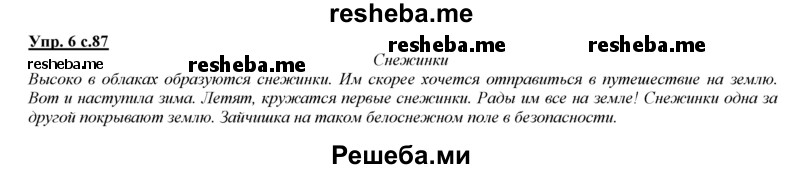 resheba.me

Упр. 6 с.87

resheba.me resheba.me resheba.me resheba.me

Снежинки

Высоко в облаках образуются снежинки. Им скорее хочется отправиться в путешествие на землю. Вот и наступила зима. Летят, кружатся первые снежинки. Рады им все на земле! Снежинки одна за другой покрывают землю. Зайчишка на таком белоснежном поле в безопасности.

Решеба.ми